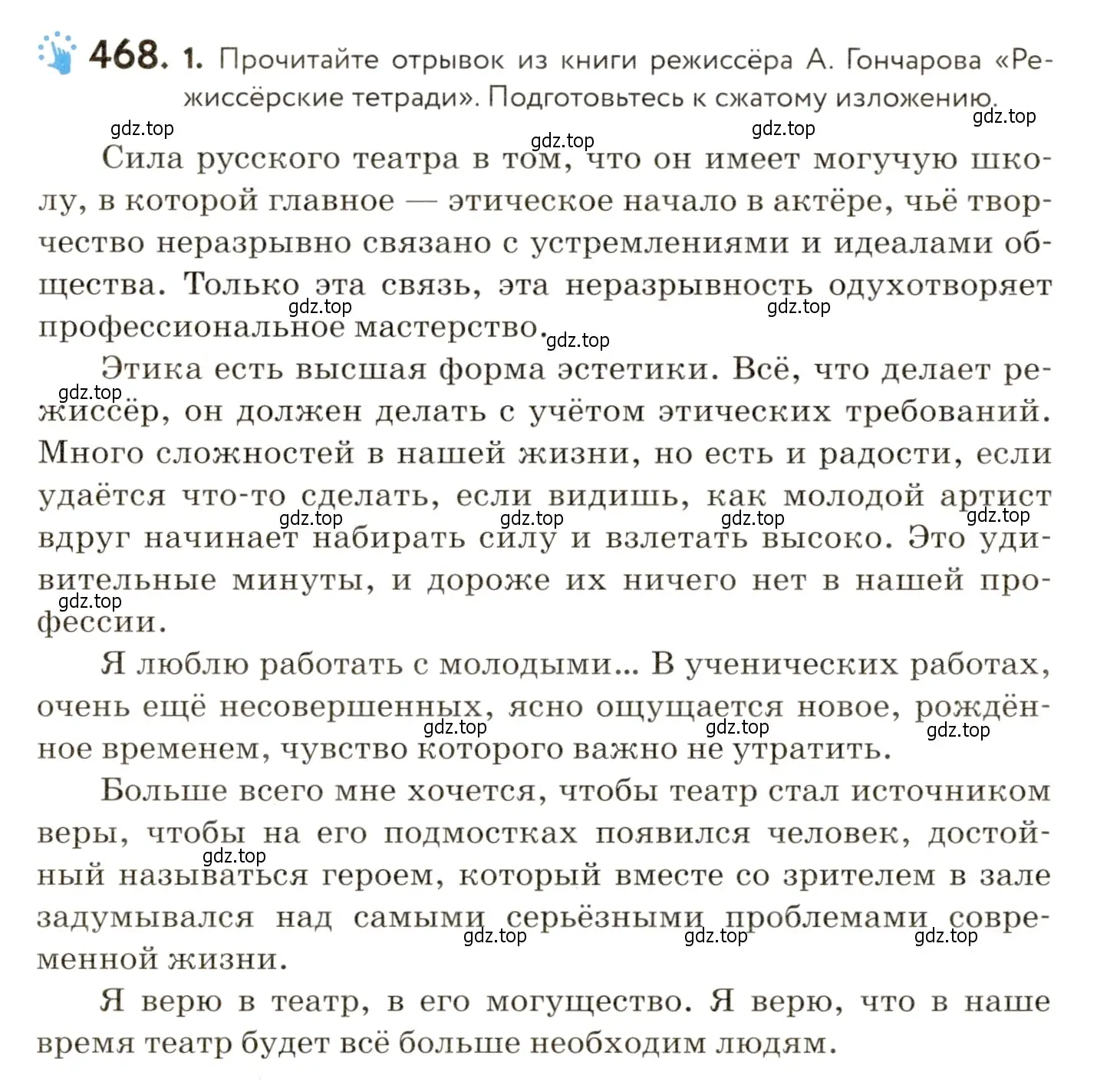 468. 1. Прочитайте отрывок из книги режиссёра А. Гончарова «Режиссёрские тетради». Подготовьтесь к сжатому изложению.

gdz.top gdz.top gdz.top gdz.top

Сила русского театра в том, что он имеет могучую школу, в которой главное — этическое начало в актёре, чьё творчество неразрывно связано с устремлениями и идеалами общества. Только эта связь, эта неразрывность одухотворяет профессиональное мастерство.

gdz.top gdz.top gdz.top

Этика есть высшая форма эстетики. Всё, что делает режиссёр, он должен делать с учётом этических требований. Много сложностей в нашей жизни, но есть и радости, если удаётся что-то сделать, если видишь, как молодой артист вдруг начинает набирать силу и взлетать высоко. Это удивительные минуты, и дороже их ничего нет в нашей профессии.

gdz.top gdz.top gdz.top gdz.top gdz.top gdz.top

Я люблю работать с молодыми... В ученических работах, очень ещё несовершенных, ясно ощущается новое, рождённое временем, чувство которого важно не утратить.

gdz.top gdz.top gdz.top

Больше всего мне хочется, чтобы театр стал источником веры, чтобы на его подмостках появился человек, достойный называться героем, который вместе со зрителем в зале задумывался над самыми серьёзными проблемами современной жизни.

gdz.top gdz.top gdz.top gdz.top

Я верю в театр, в его могущество. Я верю, что в наше время театр будет всё больше необходим людям.